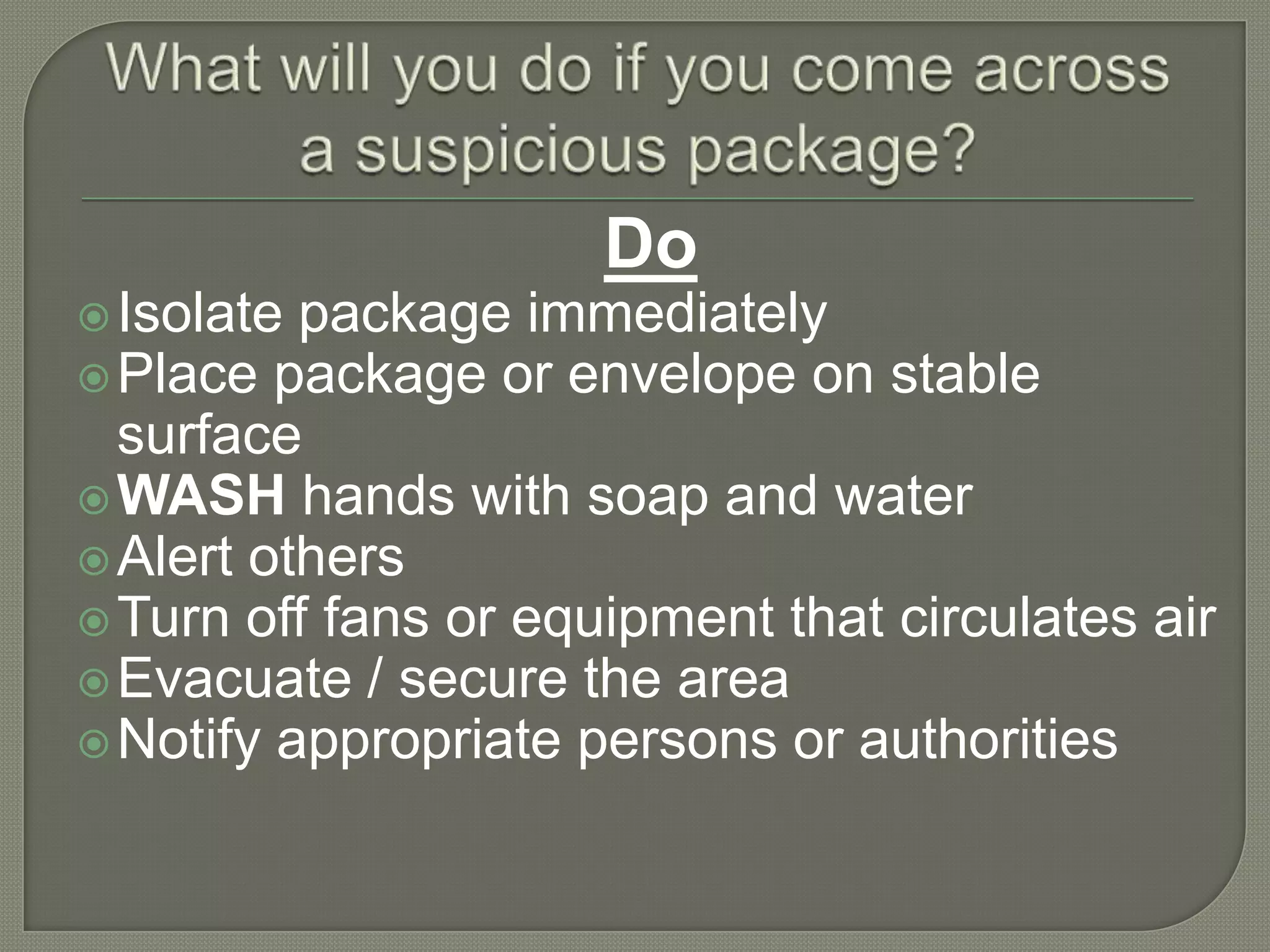 What will you do if you come across a suspicious package?

Do

Isolate package immediately
Place package or envelope on stable surface
WASH hands with soap and water
Alert others
Turn off fans or equipment that circulates air
Evacuate / secure the area
Notify appropriate persons or authorities